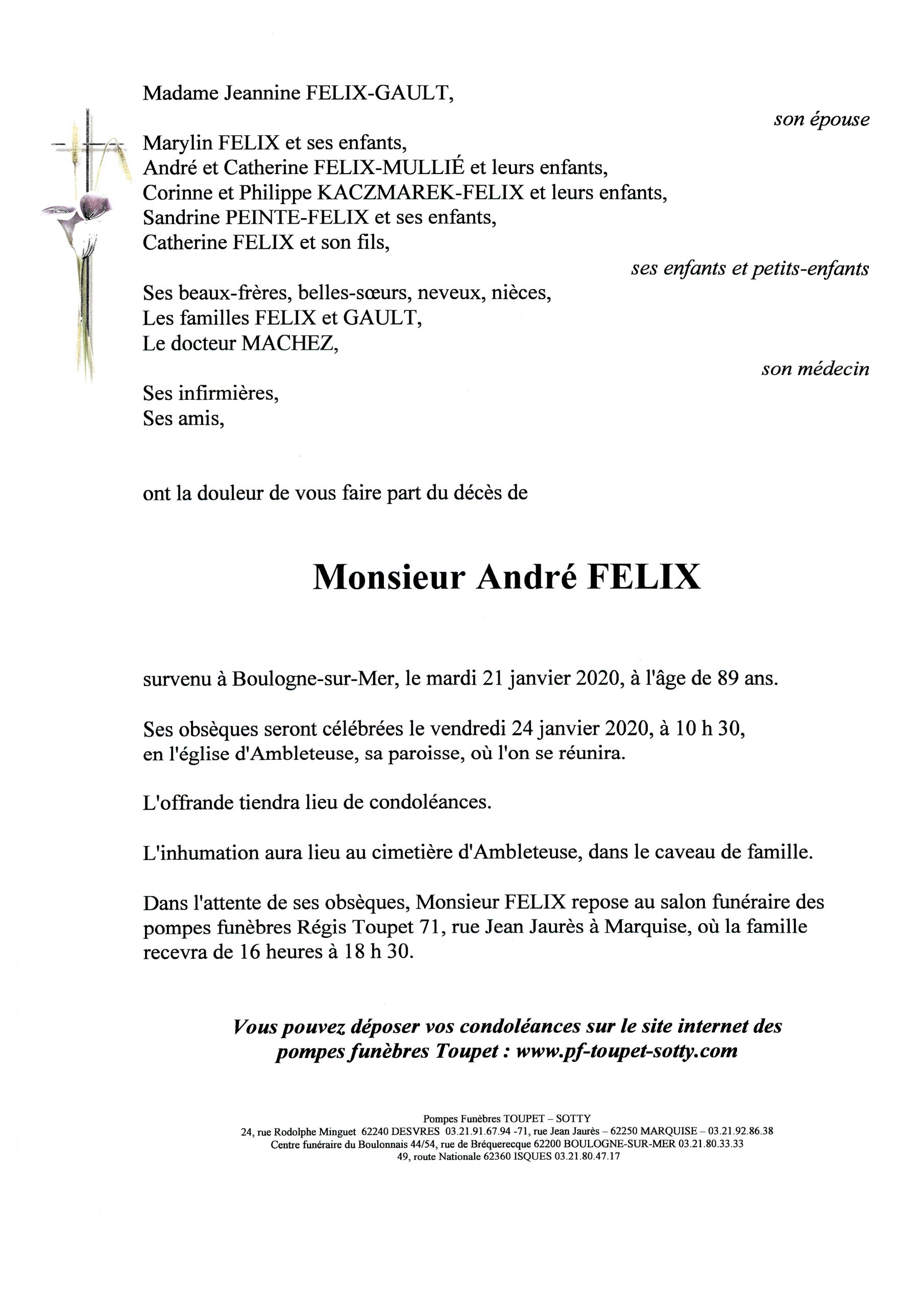 Madame Jeannine FELIX-GAULT,

son épouse

Marylin FELIX et ses enfants,
André et Catherine FELIX-MULLIÉ et leurs enfants,
Corinne et Philippe KACZMAREK-FELIX et leurs enfants,
Sandrine PEINTE-FELIX et ses enfants,
Catherine FELIX et son fils,

ses enfants et petits-enfants

Ses beaux-frères, belles-sœurs, neveux, nièces,
Les familles FELIX et GAULT,
Le docteur MACHEZ,

son médecin

Ses infirmières,
Ses amis,

ont la douleur de vous faire part du décès de

Monsieur André FELIX

survenu à Boulogne-sur-Mer, le mardi 21 janvier 2020, à l'âge de 89 ans.

Ses obsèques seront célébrées le vendredi 24 janvier 2020, à 10 h 30, en l'église d'Ambleteuse, sa paroisse, où l'on se réunira.

L'offrande tiendra lieu de condoléances.

L'inhumation aura lieu au cimetière d'Ambleteuse, dans le caveau de famille.

Dans l'attente de ses obsèques, Monsieur FELIX repose au salon funéraire des pompes funèbres Régis Toupet 71, rue Jean Jaurès à Marquise, où la famille recevra de 16 heures à 18 h 30.

Vous pouvez déposer vos condoléances sur le site internet des pompes funèbres Toupet : www.pf-toupet-sotty.com

Pompes Funèbres TOUPET – SOTTY
24, rue Rodolphe Minguet 62240 DESVRES 03.21.91.67.94 -71, rue Jean Jaurès – 62250 MARQUISE – 03.21.92.86.38
Centre funéraire du Boulonnais 44/54, rue de Bréquerecque 62200 BOULOGNE-SUR-MER 03.21.80.33.33
49, route Nationale 62360 ISQUES 03.21.80.47.17